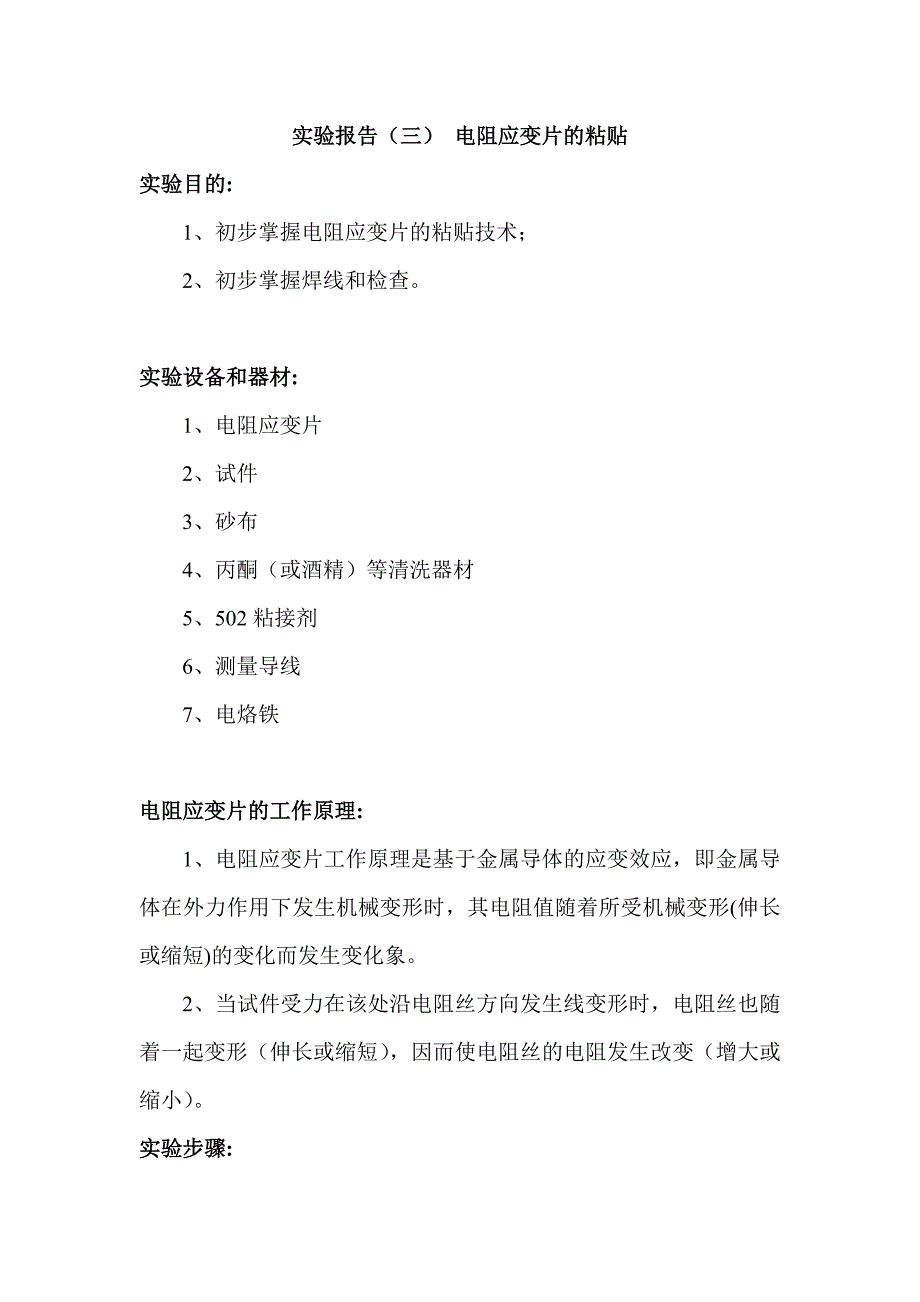 实验报告（三） 电阻应变片的粘贴

实验目的:

1、初步掌握电阻应变片的粘贴技术;

2、初步掌握焊线和检查。

实验设备和器材:

1、电阻应变片

2、试件

3、砂布

4、丙酮（或酒精）等清洗器材

5、502 粘接剂

6、测量导线

7、电烙铁

电阻应变片的工作原理:

1、电阻应变片工作原理是基于金属导体的应变效应，即金属导体在外力作用下发生机械变形时，其电阻值随着所受机械变形(伸长或缩短)的变化而发生变化象。

2、当试件受力在该处沿电阻丝方向发生线变形时，电阻丝也随着一起变形（伸长或缩短），因而使电阻丝的电阻发生改变（增大或缩小）。

实验步骤: